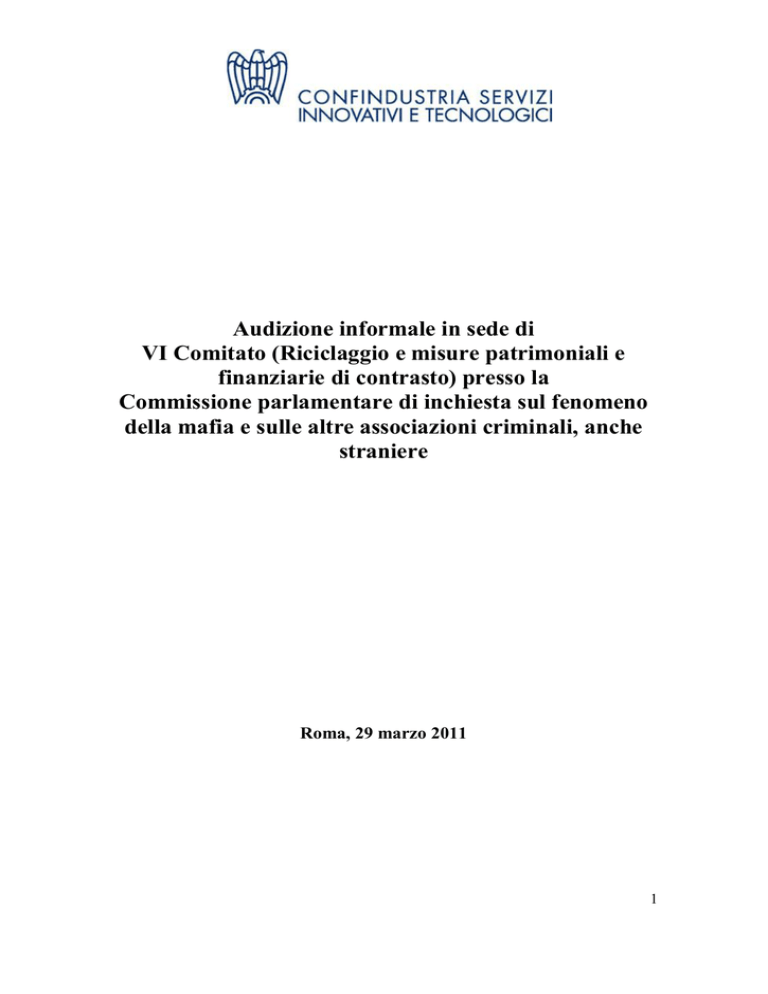 CONFINDUSTRIA SERVIZI
INNOVATIVI E TECNOLOGICI

Audizione informale in sede di
VI Comitato (Riciclaggio e misure patrimoniali e finanziarie di contrasto) presso la
Commissione parlamentare di inchiesta sul fenomeno della mafia e sulle altre associazioni criminali, anche straniere

Roma, 29 marzo 2011

1